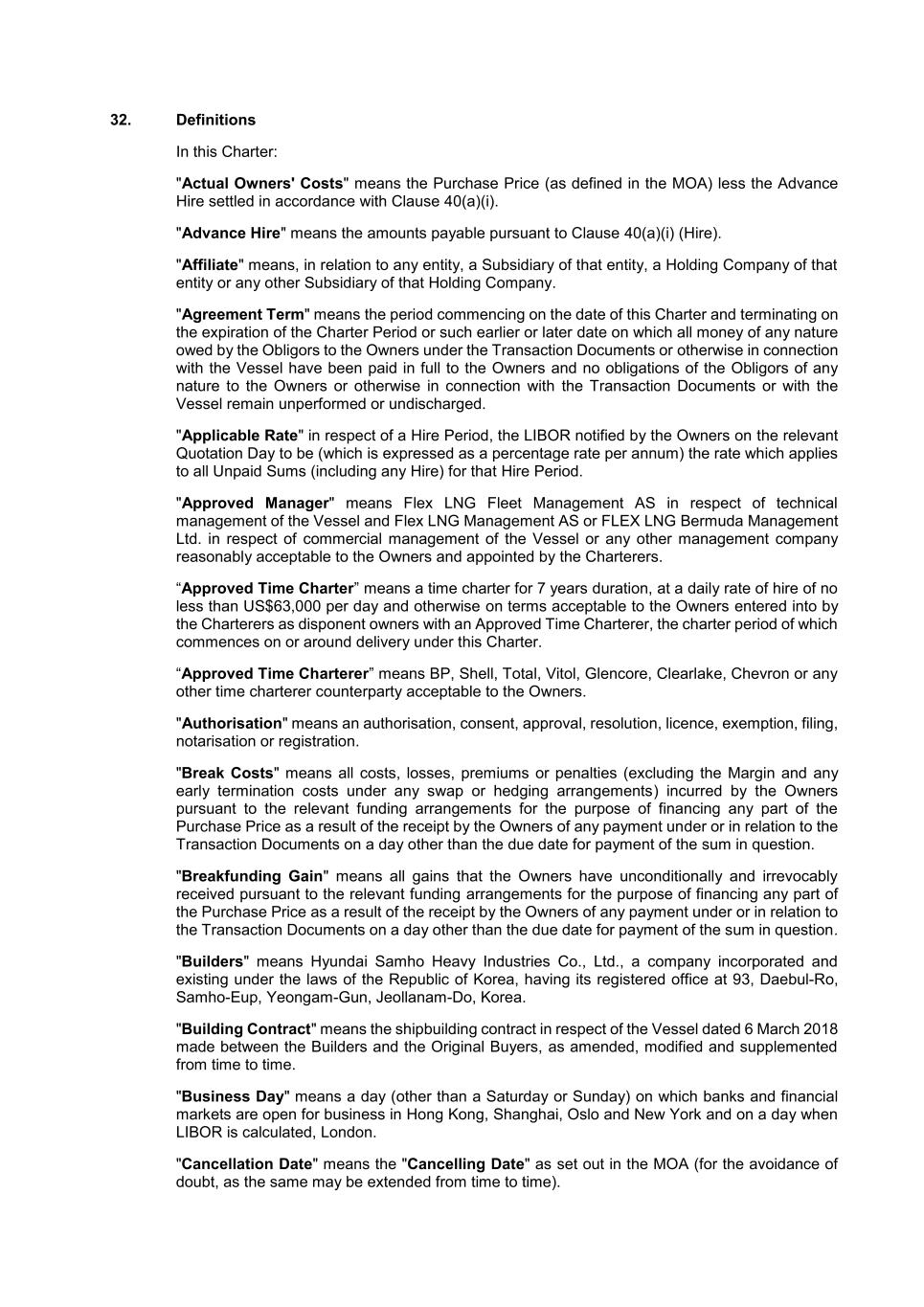 32. Definitions

In this Charter:

"Actual Owners' Costs" means the Purchase Price (as defined in the MOA) less the Advance Hire settled in accordance with Clause 40(a)(i).

"Advance Hire" means the amounts payable pursuant to Clause 40(a)(i) (Hire).

"Affiliate" means, in relation to any entity, a Subsidiary of that entity, a Holding Company of that entity or any other Subsidiary of that Holding Company.

"Agreement Term" means the period commencing on the date of this Charter and terminating on the expiration of the Charter Period or such earlier or later date on which all money of any nature owed by the Obligors to the Owners under the Transaction Documents or otherwise in connection with the Vessel have been paid in full to the Owners and no obligations of the Obligors of any nature to the Owners or otherwise in connection with the Transaction Documents or with the Vessel remain unperformed or undischarged.

"Applicable Rate" in respect of a Hire Period, the LIBOR notified by the Owners on the relevant Quotation Day to be (which is expressed as a percentage rate per annum) the rate which applies to all Unpaid Sums (including any Hire) for that Hire Period.

"Approved Manager" means Flex LNG Fleet Management AS in respect of technical management of the Vessel and Flex LNG Management AS or FLEX LNG Bermuda Management Ltd. in respect of commercial management of the Vessel or any other management company reasonably acceptable to the Owners and appointed by the Charterers.

“Approved Time Charter” means a time charter for 7 years duration, at a daily rate of hire of no less than US$63,000 per day and otherwise on terms acceptable to the Owners entered into by the Charterers as disponent owners with an Approved Time Charterer, the charter period of which commences on or around delivery under this Charter.

“Approved Time Charterer” means BP, Shell, Total, Vitol, Glencore, Clearlake, Chevron or any other time charterer counterparty acceptable to the Owners.

"Authorisation" means an authorisation, consent, approval, resolution, licence, exemption, filing, notarisation or registration.

"Break Costs" means all costs, losses, premiums or penalties (excluding the Margin and any early termination costs under any swap or hedging arrangements) incurred by the Owners pursuant to the relevant funding arrangements for the purpose of financing any part of the Purchase Price as a result of the receipt by the Owners of any payment under or in relation to the Transaction Documents on a day other than the due date for payment of the sum in question.

"Breakfunding Gain" means all gains that the Owners have unconditionally and irrevocably received pursuant to the relevant funding arrangements for the purpose of financing any part of the Purchase Price as a result of the receipt by the Owners of any payment under or in relation to the Transaction Documents on a day other than the due date for payment of the sum in question.

"Builders" means Hyundai Samho Heavy Industries Co., Ltd., a company incorporated and existing under the laws of the Republic of Korea, having its registered office at 93, Daebul-Ro, Samho-Eup, Yeongam-Gun, Jeollanam-Do, Korea.

"Building Contract" means the shipbuilding contract in respect of the Vessel dated 6 March 2018 made between the Builders and the Original Buyers, as amended, modified and supplemented from time to time.

"Business Day" means a day (other than a Saturday or Sunday) on which banks and financial markets are open for business in Hong Kong, Shanghai, Oslo and New York and on a day when LIBOR is calculated, London.

"Cancellation Date" means the "Cancelling Date" as set out in the MOA (for the avoidance of doubt, as the same may be extended from time to time).